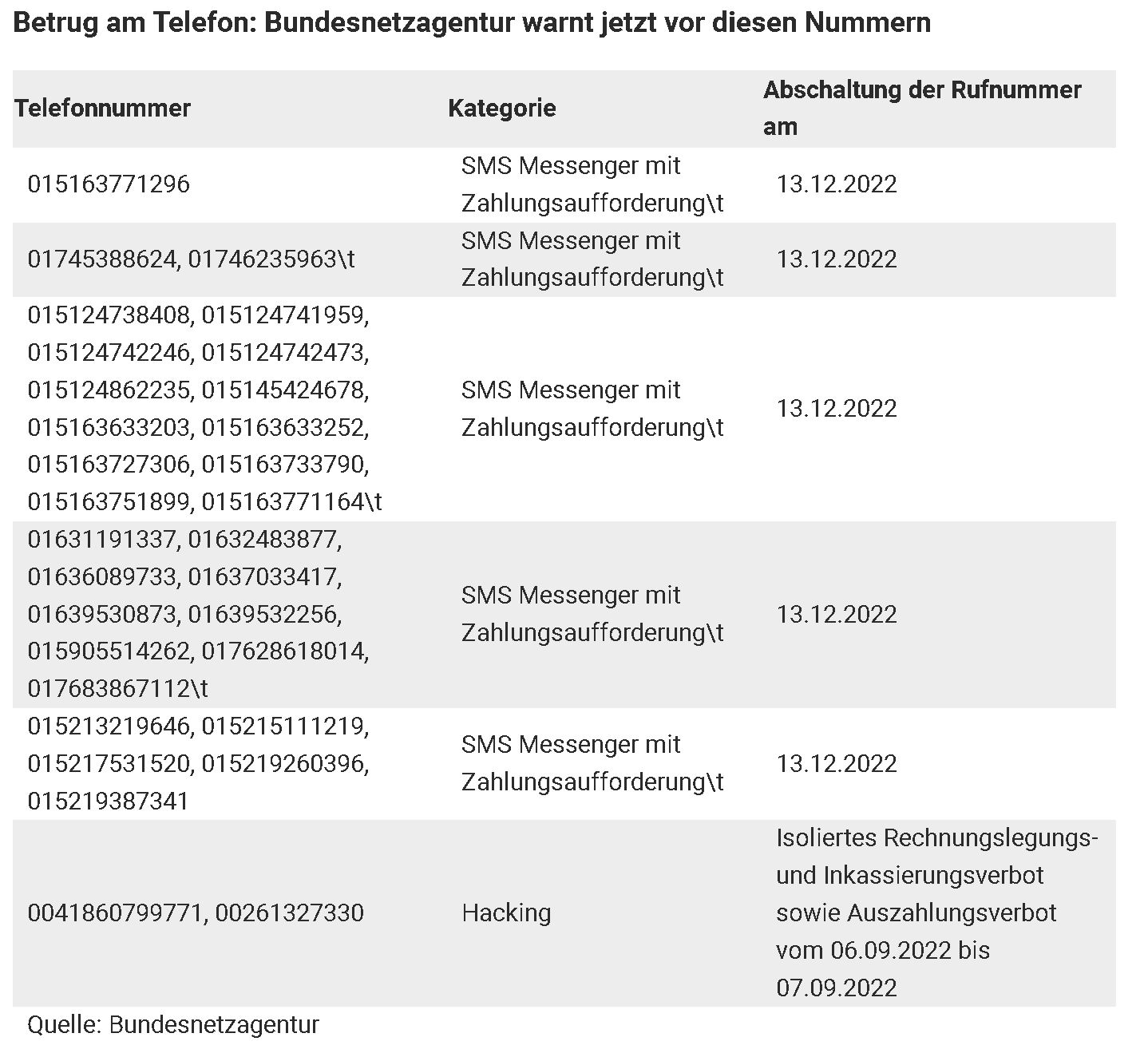 Betrug am Telefon: Bundesnetzagentur warnt jetzt vor diesen Nummern

| Telefonnummer | Kategorie | Abschaltung der Rufnummer am |
|---|---|---|
| 015163771296 | SMS Messenger mit Zahlungsaufforderung\t | 13.12.2022 |
| 01745388624, 01746235963\t | SMS Messenger mit Zahlungsaufforderung\t | 13.12.2022 |
| 015124738408, 015124741959, 015124742246, 015124742473, 015124862235, 015145424678, 015163633203, 015163633252, 015163727306, 015163733790, 015163751899, 015163771164\t | SMS Messenger mit Zahlungsaufforderung\t | 13.12.2022 |
| 01631191337, 01632483877, 01636089733, 01637033417, 01639530873, 01639532256, 015905514262, 017628618014, 017683867112\t | SMS Messenger mit Zahlungsaufforderung\t | 13.12.2022 |
| 015213219646, 015215111219, 015217531520, 015219260396, 015219387341 | SMS Messenger mit Zahlungsaufforderung\t | 13.12.2022 |
| 0041860799771, 00261327330 | Hacking | Isoliertes Rechnungslegungs- und Inkassierungsverbot sowie Auszahlungsverbot vom 06.09.2022 bis 07.09.2022 |

Quelle: Bundesnetzagentur